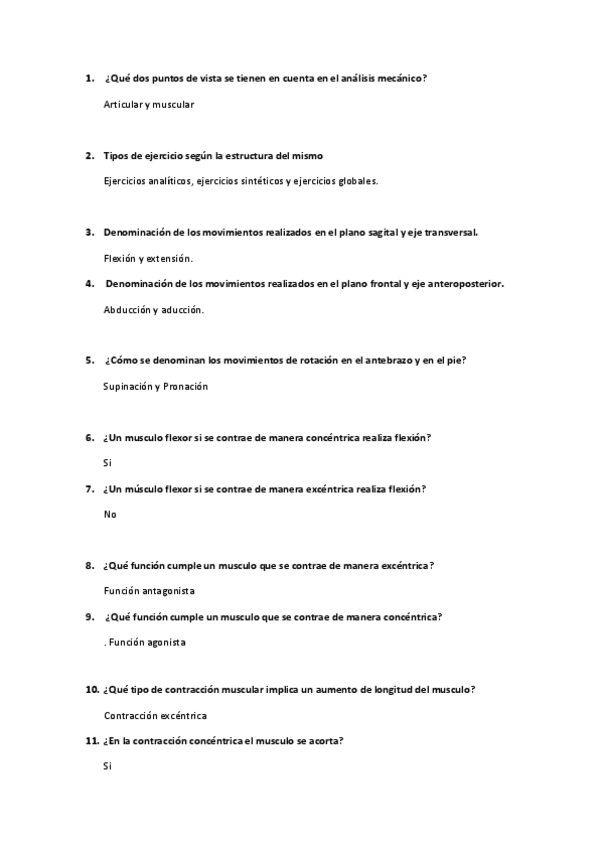 1. ¿Qué dos puntos de vista se tienen en cuenta en el análisis mecánico?

Articular y muscular

2. Tipos de ejercicio según la estructura del mismo

Ejercicios analíticos, ejercicios sintéticos y ejercicios globales.

3. Denominación de los movimientos realizados en el plano sagital y eje transversal.

Flexión y extensión.

4. Denominación de los movimientos realizados en el plano frontal y eje anteroposterior.

Abducción y aducción.

5. ¿Cómo se denominan los movimientos de rotación en el antebrazo y en el pie?

Supinación y Pronación

6. ¿Un musculo flexor si se contrae de manera concéntrica realiza flexión?

Si

7. ¿Un músculo flexor si se contrae de manera excéntrica realiza flexión?

No

8. ¿Qué función cumple un musculo que se contrae de manera excéntrica?

Función antagonista

9. ¿Qué función cumple un musculo que se contrae de manera concéntrica?

. Función agonista

10. ¿Qué tipo de contracción muscular implica un aumento de longitud del musculo?

Contracción excéntrica

11. ¿En la contracción concéntrica el musculo se acorta?

Si